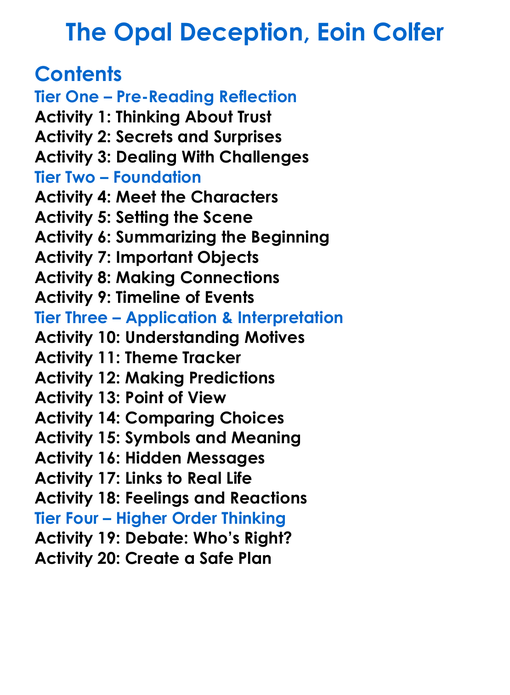 The Opal Deception, Eoin Colfer

Contents
Tier One – Pre-Reading Reflection
Activity 1: Thinking About Trust
Activity 2: Secrets and Surprises
Activity 3: Dealing With Challenges
Tier Two – Foundation
Activity 4: Meet the Characters
Activity 5: Setting the Scene
Activity 6: Summarizing the Beginning
Activity 7: Important Objects
Activity 8: Making Connections
Activity 9: Timeline of Events
Tier Three – Application & Interpretation
Activity 10: Understanding Motives
Activity 11: Theme Tracker
Activity 12: Making Predictions
Activity 13: Point of View
Activity 14: Comparing Choices
Activity 15: Symbols and Meaning
Activity 16: Hidden Messages
Activity 17: Links to Real Life
Activity 18: Feelings and Reactions
Tier Four – Higher Order Thinking
Activity 19: Debate: Who's Right?
Activity 20: Create a Safe Plan